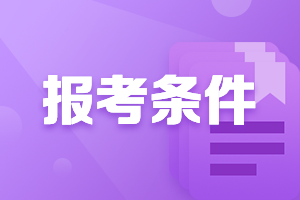 报考条件